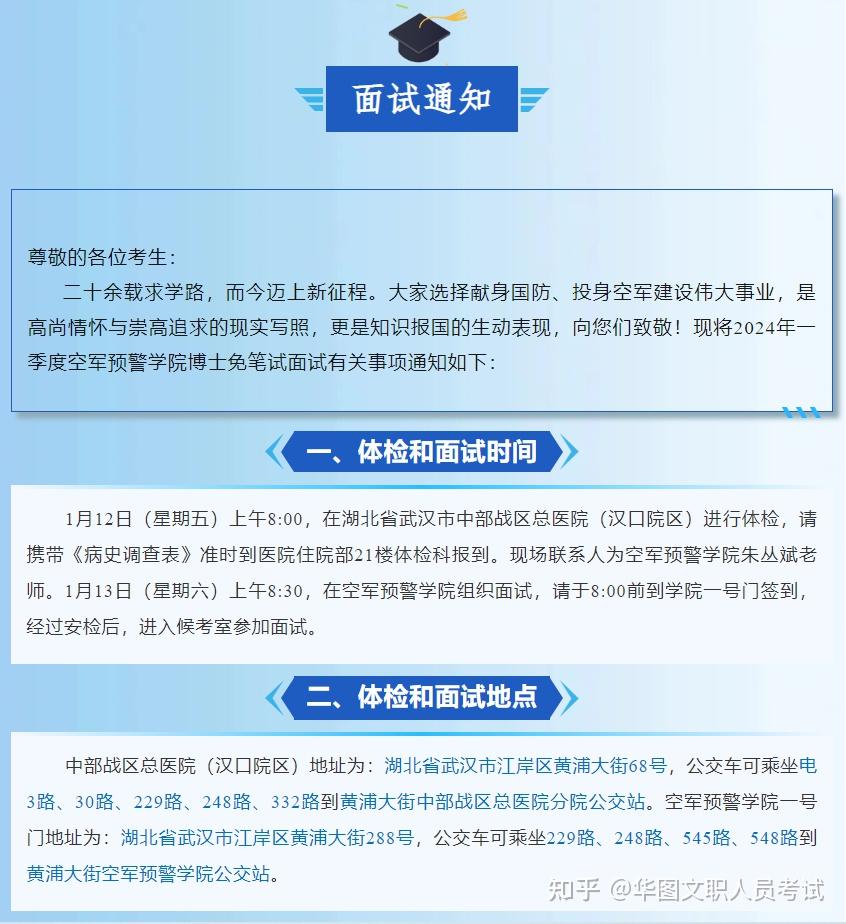 面试通知

尊敬的各位考生：

二十余载求学路，而今迈上新征程。大家选择献身国防、投身空军建设伟大事业，是高尚情怀与崇高追求的现实写照，更是知识报国的生动表现，向您们致敬！现将2024年一季度空军预警学院博士免笔试面试有关事项通知如下：

一、体检和面试时间

1月12日（星期五）上午8:00，在湖北省武汉市中部战区总医院（汉口院区）进行体检，请携带《病史调查表》准时到医院住院部21楼体检科报到。现场联系人为空军预警学院朱丛斌老师。1月13日（星期六）上午8:30，在空军预警学院组织面试，请于8:00前到学院一号门签到，经过安检后，进入候考室参加面试。

二、体检和面试地点

中部战区总医院（汉口院区）地址为：湖北省武汉市江岸区黄浦大街68号，公交车可乘坐电3路、30路、229路、248路、332路到黄浦大街中部战区总医院分院公交站。空军预警学院一号门地址为：湖北省武汉市江岸区黄浦大街288号，公交车可乘坐229路、248路、545路、548路到黄浦大街空军预警学院公交站。

知乎 @华图文职人员考试